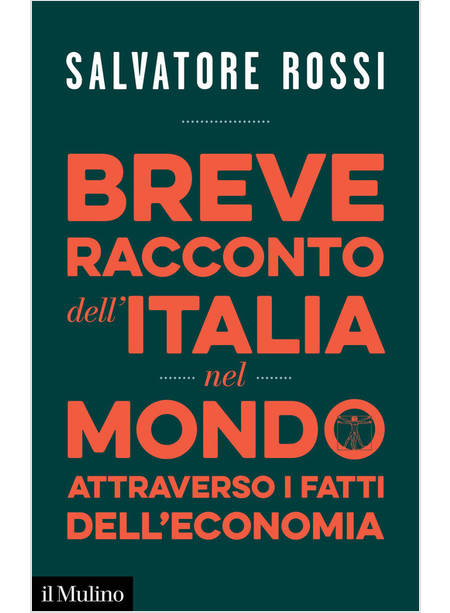 SALVATORE ROSSI

BREVE
RACCONTO
dell'ITALIA
nel
MONDO
ATTRAVERSO I FATTI
DELL'ECONOMIA

il Mulino